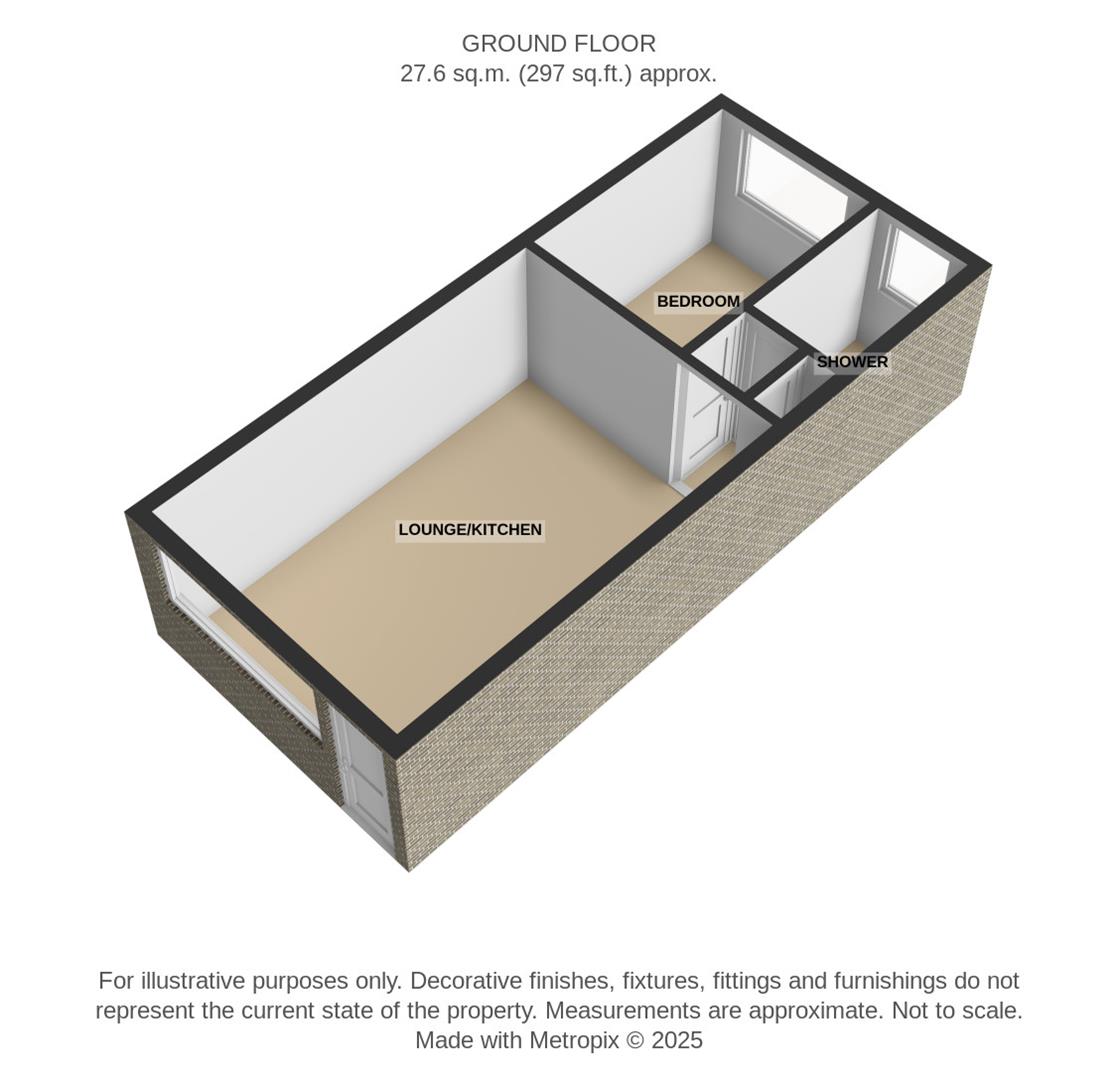 GROUND FLOOR
27.6 sq.m. (297 sq.ft.) approx.

BEDROOM

SHOWER

LOUNGE/KITCHEN

For illustrative purposes only. Decorative finishes, fixtures, fittings and furnishings do not represent the current state of the property. Measurements are approximate. Not to scale.
Made with Metropix © 2025